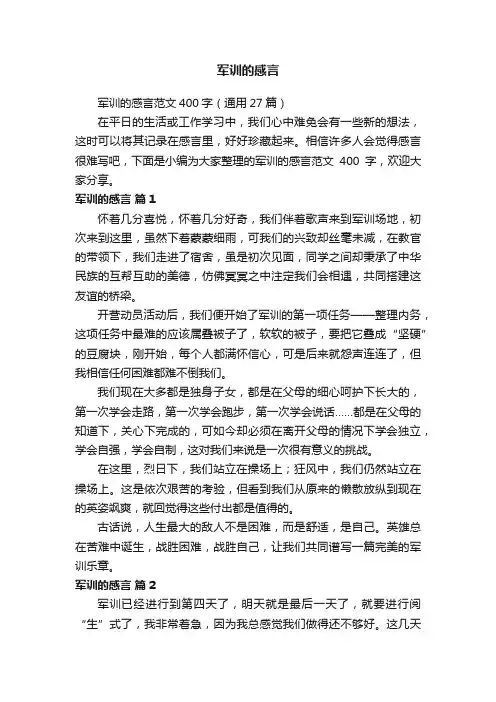 军训的感言

军训的感言范文400字（通用27篇）

在平日的生活或工作学习中，我们心中难免会有一些新的想法，这时可以将其记录在感言里，好好珍藏起来。相信许多人会觉得感言很难写吧，下面是小编为大家整理的军训的感言范文 400 字，欢迎大家分享。

军训的感言 篇1

怀着几分喜悦，怀着几分好奇，我们伴着歌声来到军训场地，初次来到这里，虽然下着蒙蒙细雨，可我们的兴致却丝毫未减，在教官的带领下，我们走进了宿舍，虽是初次见面，同学之间却秉承了中华民族的互帮互助的美德，仿佛冥冥之中注定我们会相遇，共同搭建这友谊的桥梁。

开营动员活动后，我们便开始了军训的第一项任务——整理内务，这项任务中最难的应该属叠被子了，软软的被子，要把它叠成“坚硬”的豆腐块，刚开始，每个人都满怀信心，可是后来就怨声连连了，但我相信任何困难都难不倒我们。

我们现在大多都是独身子女，都是在父母的细心呵护下长大的，第一次学会走路，第一次学会跑步，第一次学会说话……都是在父母的知道下，关心下完成的，可如今却必须在离开父母的情况下学会独立，学会自强，学会自制，这对我们来说是一次很有意义的挑战。

在这里，烈日下，我们站立在操场上；狂风中，我们仍然站立在操场上。这是依次艰苦的考验，但看到我们从原来的懒散放纵到现在的英姿飒爽，就回觉得这些付出都是值得的。

古话说，人生最大的敌人不是困难，而是舒适，是自己。英雄总在苦难中诞生，战胜困难，战胜自己，让我们共同谱写一篇完美的军训乐章。

军训的感言 篇2

军训已经进行到第四天了，明天就是最后一天了，就要进行阅“生”式了，我非常着急，因为我总感觉我们做得还不够好。这几天